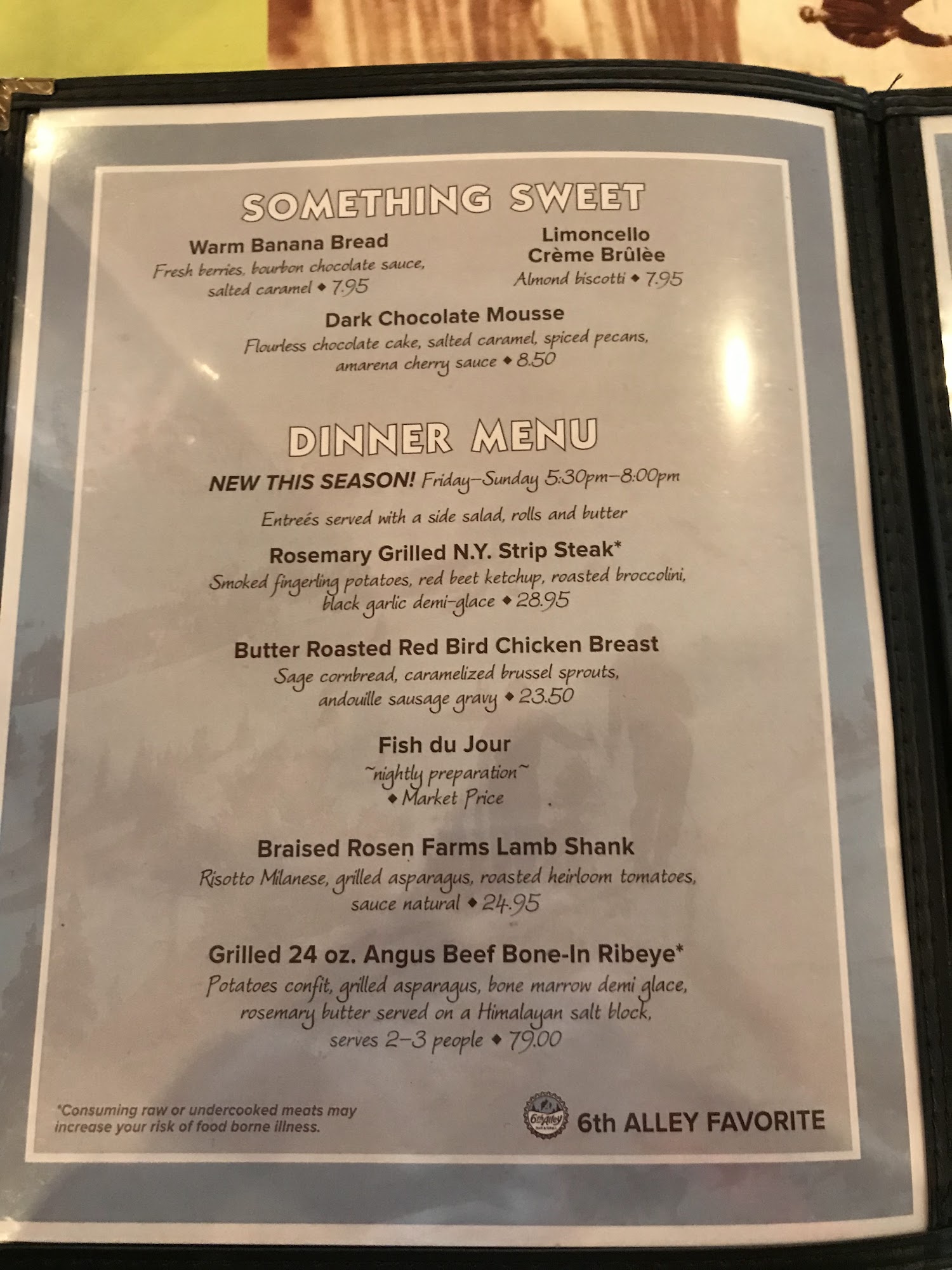 SOMETHING SWEET

Warm Banana Bread
Fresh berries, bourbon chocolate sauce, salted caramel ◆ 7.95

Limoncello
Crème Brûlèe
Almond biscotti ◆ 7.95

Dark Chocolate Mousse
Flourless chocolate cake, salted caramel, spiced pecans, amarena cherry sauce ◆ 8.50

DINNER MENU

NEW THIS SEASON! Friday–Sunday 5:30pm–8:00pm

Entreés served with a side salad, rolls and butter

Rosemary Grilled N.Y. Strip Steak*
Smoked fingerling potatoes, red beet ketchup, roasted broccolini, black garlic demi-glace ◆ 28.95

Butter Roasted Red Bird Chicken Breast
Sage cornbread, caramelized brussel sprouts, andouille sausage gravy ◆ 23.50

Fish du Jour
~nightly preparation~
◆ Market Price

Braised Rosen Farms Lamb Shank
Risotto Milanese, grilled asparagus, roasted heirloom tomatoes, sauce natural ◆ 24.95

Grilled 24 oz. Angus Beef Bone-In Ribeye*
Potatoes confit, grilled asparagus, bone marrow demi glace, rosemary butter served on a Himalayan salt block, serves 2–3 people ◆ 79.00

*Consuming raw or undercooked meats may increase your risk of food borne illness.

6th ALLEY FAVORITE